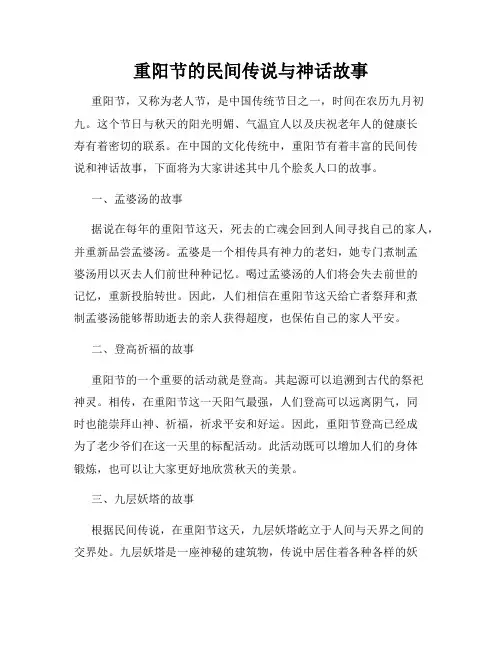 重阳节的民间传说与神话故事

重阳节，又称为老人节，是中国传统节日之一，时间在农历九月初九。这个节日与秋天的阳光明媚、气温宜人以及庆祝老年人的健康长寿有着密切的联系。在中国的文化传统中，重阳节有着丰富的民间传说和神话故事，下面将为大家讲述其中几个脍炙人口的故事。

一、孟婆汤的故事

据说在每年的重阳节这天，死去的亡魂会回到人间寻找自己的家人，并重新品尝孟婆汤。孟婆是一个相传具有神力的老妇，她专门煮制孟婆汤用以灭去人们前世种种记忆。喝过孟婆汤的人们将会失去前世的记忆，重新投胎转世。因此，人们相信在重阳节这天给亡者祭拜和煮制孟婆汤能够帮助逝去的亲人获得超度，也保佑自己的家人平安。

二、登高祈福的故事

重阳节的一个重要的活动就是登高。其起源可以追溯到古代的祭祀神灵。相传，在重阳节这一天阳气最强，人们登高可以远离阴气，同时也能崇拜山神、祈福，祈求平安和好运。因此，重阳节登高已经成为了老少爷们在这一天里的标配活动。此活动既可以增加人们的身体锻炼，也可以让大家更好地欣赏秋天的美景。

三、九层妖塔的故事

根据民间传说，在重阳节这天，九层妖塔屹立于人间与天界之间的交界处。九层妖塔是一座神秘的建筑物，传说中居住着各种各样的妖